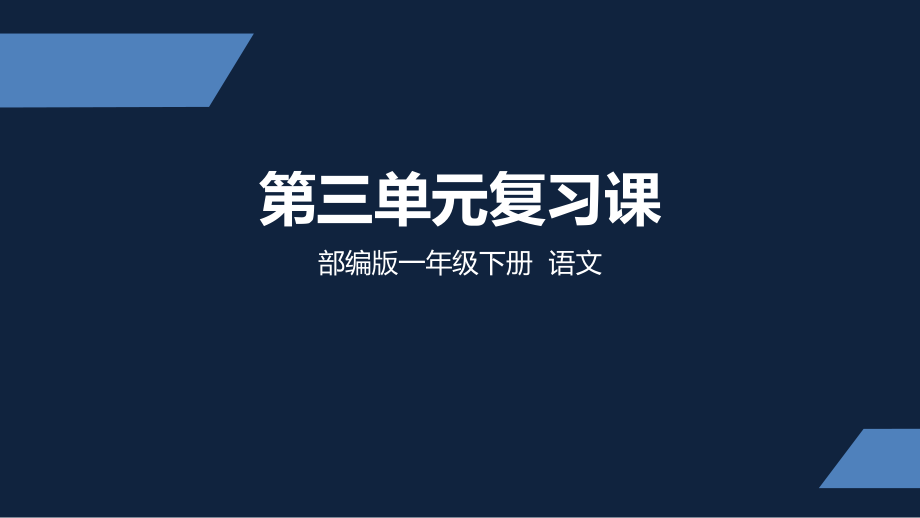 第三单元复习课

部编版一年级下册 语文